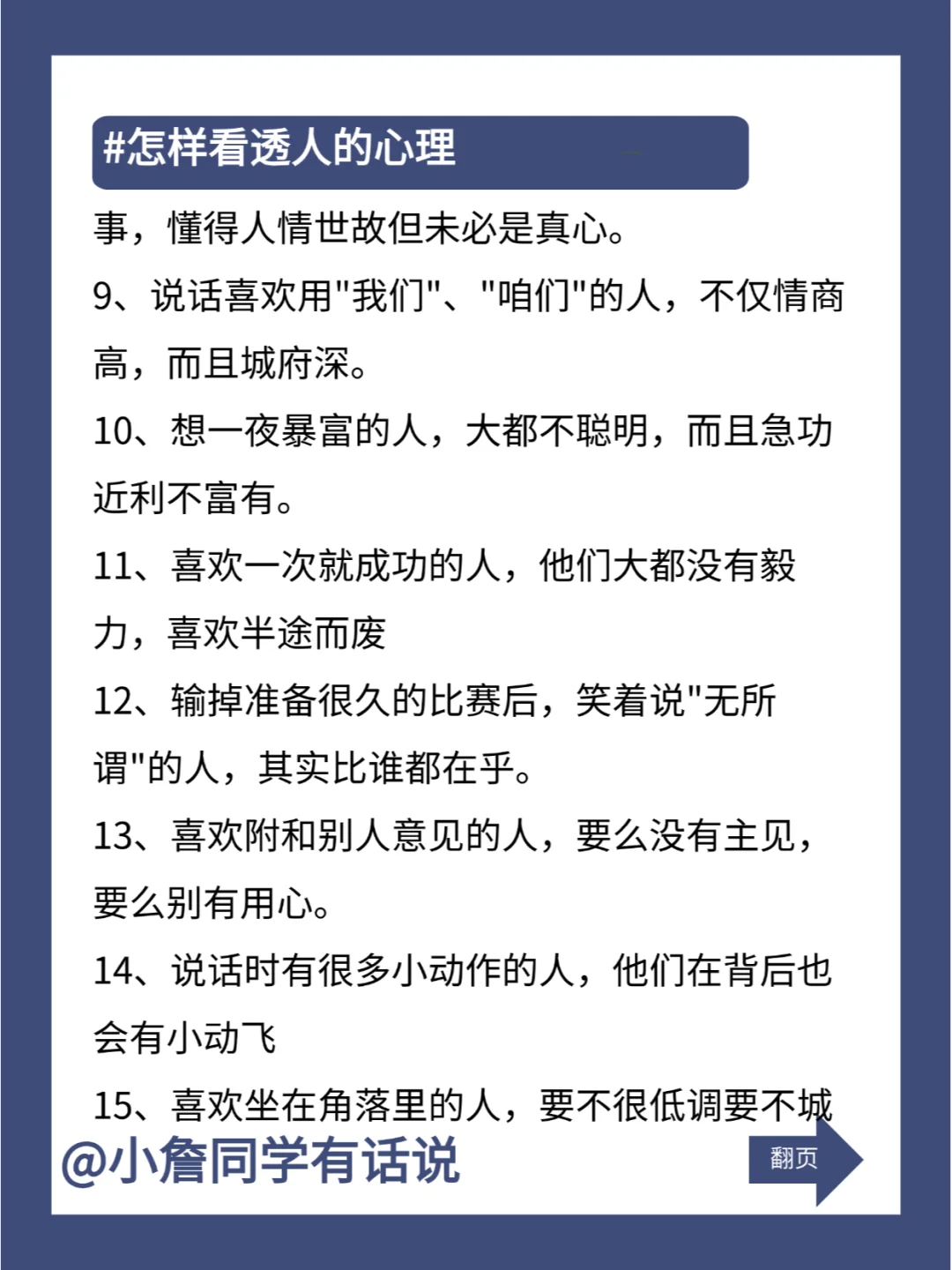 #怎样看透人的心理

事，懂得人情世故但未必是真心。

9、说话喜欢用"我们"、"咱们"的人，不仅情商高，而且城府深。

10、想一夜暴富的人，大都不聪明，而且急功近利不富有。

11、喜欢一次就成功的人，他们大都没有毅力，喜欢半途而废

12、输掉准备很久的比赛后，笑着说"无所谓"的人，其实比谁都在乎。

13、喜欢附和别人意见的人，要么没有主见，要么别有用心。

14、说话时有很多小动作的人，他们在背后也会有小动飞

15、喜欢坐在角落里的人，要不很低调要不城

@小詹同学有话说

翻页